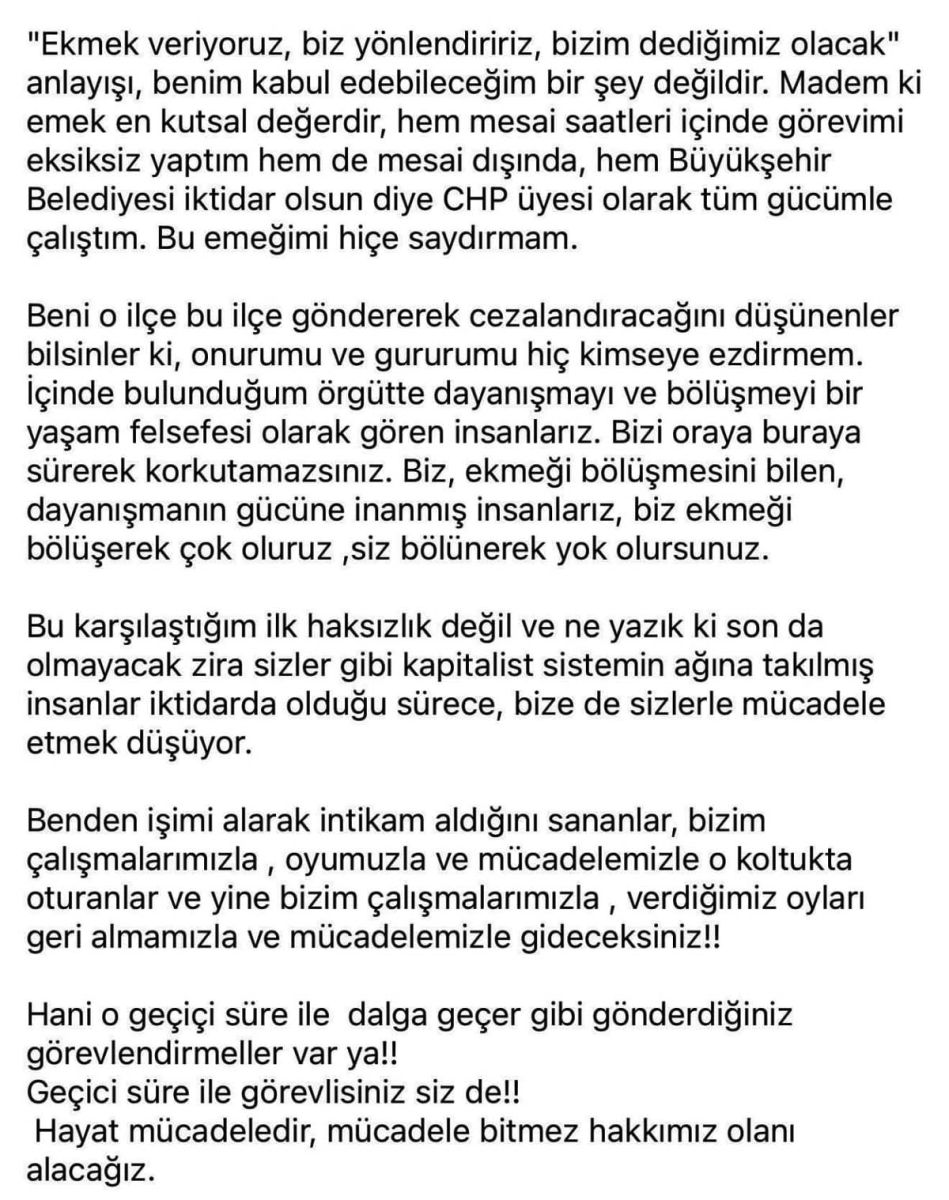 "Ekmek veriyoruz, biz yönlendiririz, bizim dediğimiz olacak" anlayışı, benim kabul edebileceğim bir şey değildir. Madem ki emek en kutsal değerdir, hem mesai saatleri içinde görevimi eksiksiz yaptım hem de mesai dışında, hem Büyükşehir Belediyesi iktidar olsun diye CHP üyesi olarak tüm gücümle çalıştım. Bu emeğimi hiçe saydırmam.

Beni o ilçe bu ilçe göndererek cezalandıracağını düşünenler bilsinler ki, onurumu ve gururumu hiç kimseye ezdirmem. İçinde bulunduğum örgütte dayanışmayı ve bölüşmeyi bir yaşam felsefesi olarak gören insanlarız. Bizi oraya buraya sürerek korkutamazsınız. Biz, ekmeği bölüşmesini bilen, dayanışmanın gücüne inanmış insanlarız, biz ekmeği bölüşerek çok oluruz ,siz bölünerek yok olursunuz.

Bu karşılaştığım ilk haksızlık değil ve ne yazık ki son da olmayacak zira sizler gibi kapitalist sistemin ağına takılmış insanlar iktidarda olduğu sürece, bize de sizlerle mücadele etmek düşüyor.

Benden işimi alarak intikam aldığını sananlar, bizim çalışmalarımızla , oyumuzla ve mücadelemizle o koltukta oturanlar ve yine bizim çalışmalarımızla , verdiğimiz oyları geri almamızla ve mücadelemizle gideceksiniz!!

Hani o geçiçi süre ile dalga geçer gibi gönderdiğiniz görevlendirmeller var ya!!
Geçici süre ile görevlisiniz siz de!!
Hayat mücadeledir, mücadele bitmez hakkımız olanı alacağız.